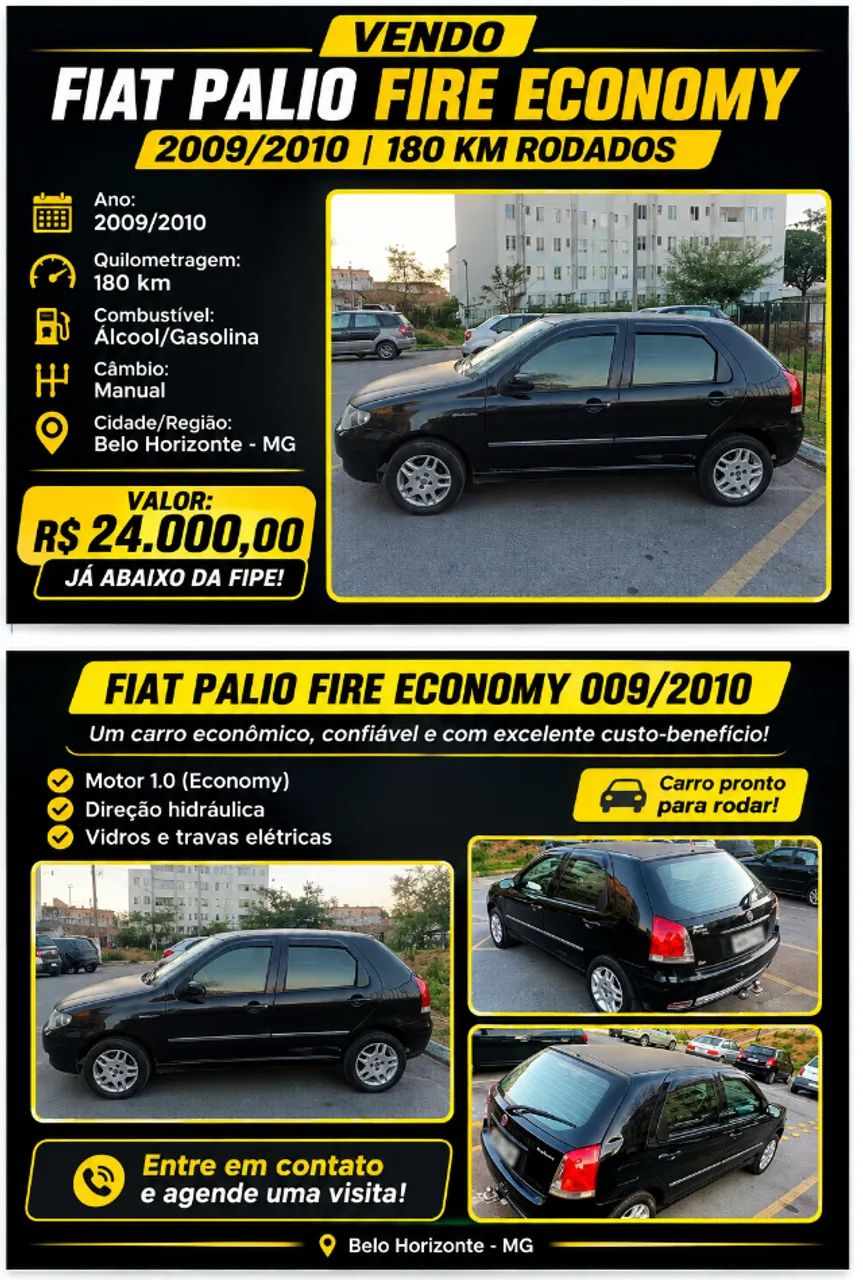 VENDO
FIAT PALIO FIRE ECONOMY
2009/2010 | 180 KM RODADOS

Ano:
2009/2010

Quilometragem:
180 km

Combustível:
Álcool/Gasolina

Câmbio:
Manual

Cidade/Região:
Belo Horizonte - MG

VALOR:
R$ 24.000,00
JÁ ABAIXO DA FIPE!

FIAT PALIO FIRE ECONOMY 009/2010
Um carro econômico, confiável e com excelente custo-benefício!

Motor 1.0 (Economy)
Direção hidráulica
Vidros e travas elétricas

Carro pronto para rodar!

Entre em contato e agende uma visita!

Belo Horizonte - MG